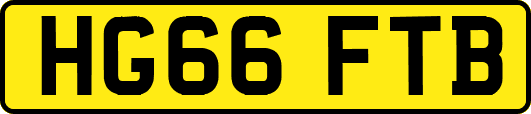 HG66 FTB